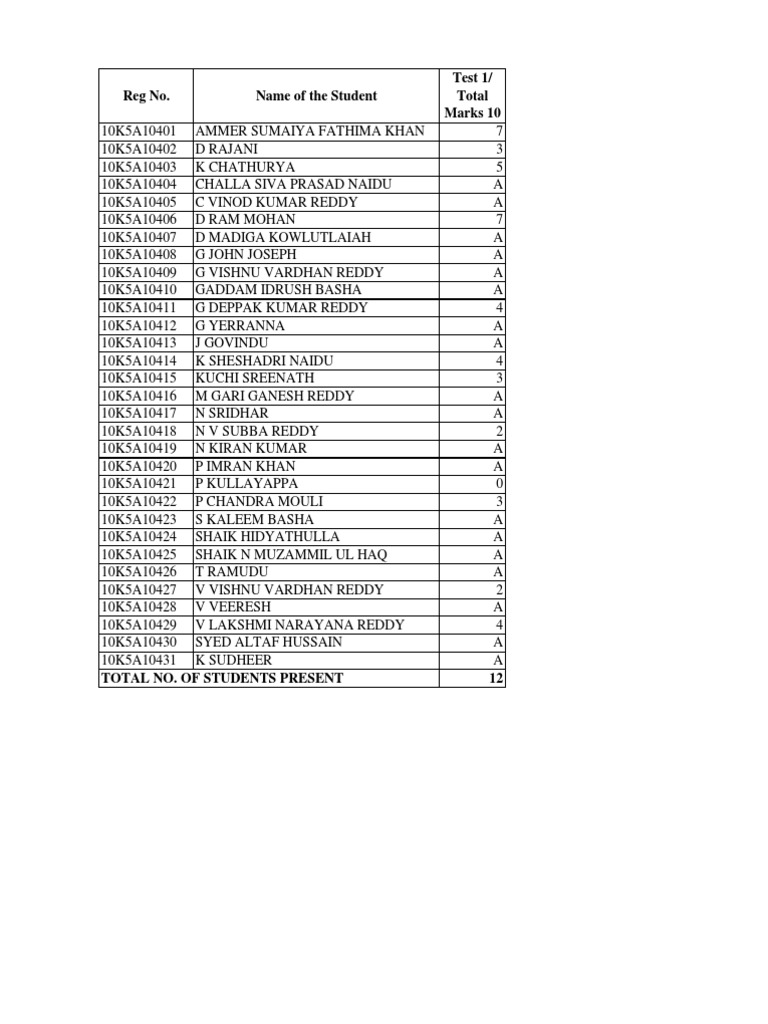 | Reg No. | Name of the Student | Test 1/ Total Marks 10 |
|---|---|---|
| 10K5A10401 | AMMER SUMAIYA FATHIMA KHAN | 7 |
| 10K5A10402 | D RAJANI | 3 |
| 10K5A10403 | K CHATHURYA | 5 |
| 10K5A10404 | CHALLA SIVA PRASAD NAIDU | A |
| 10K5A10405 | C VINOD KUMAR REDDY | A |
| 10K5A10406 | D RAM MOHAN | 7 |
| 10K5A10407 | D MADIGA KOWLUTLAIAH | A |
| 10K5A10408 | G JOHN JOSEPH | A |
| 10K5A10409 | G VISHNU VARDHAN REDDY | A |
| 10K5A10410 | GADDAM IDRUSH BASHA | A |
| 10K5A10411 | G DEPPAK KUMAR REDDY | 4 |
| 10K5A10412 | G YERRANNA | A |
| 10K5A10413 | J GOVINDU | A |
| 10K5A10414 | K SHESHADRI NAIDU | 4 |
| 10K5A10415 | KUCHI SREENATH | 3 |
| 10K5A10416 | M GARI GANESH REDDY | A |
| 10K5A10417 | N SRIDHAR | A |
| 10K5A10418 | N V SUBBA REDDY | 2 |
| 10K5A10419 | N KIRAN KUMAR | A |
| 10K5A10420 | P IMRAN KHAN | A |
| 10K5A10421 | P KULLAYAPPA | 0 |
| 10K5A10422 | P CHANDRA MOULI | 3 |
| 10K5A10423 | S KALEEM BASHA | A |
| 10K5A10424 | SHAIK HIDYATHULLA | A |
| 10K5A10425 | SHAIK N MUZAMMIL UL HAQ | A |
| 10K5A10426 | T RAMUDU | A |
| 10K5A10427 | V VISHNU VARDHAN REDDY | 2 |
| 10K5A10428 | V VEERESH | A |
| 10K5A10429 | V LAKSHMI NARAYANA REDDY | 4 |
| 10K5A10430 | SYED ALTAF HUSSAIN | A |
| 10K5A10431 | K SUDHEER | A |
| TOTAL NO. OF STUDENTS PRESENT | | 12 |